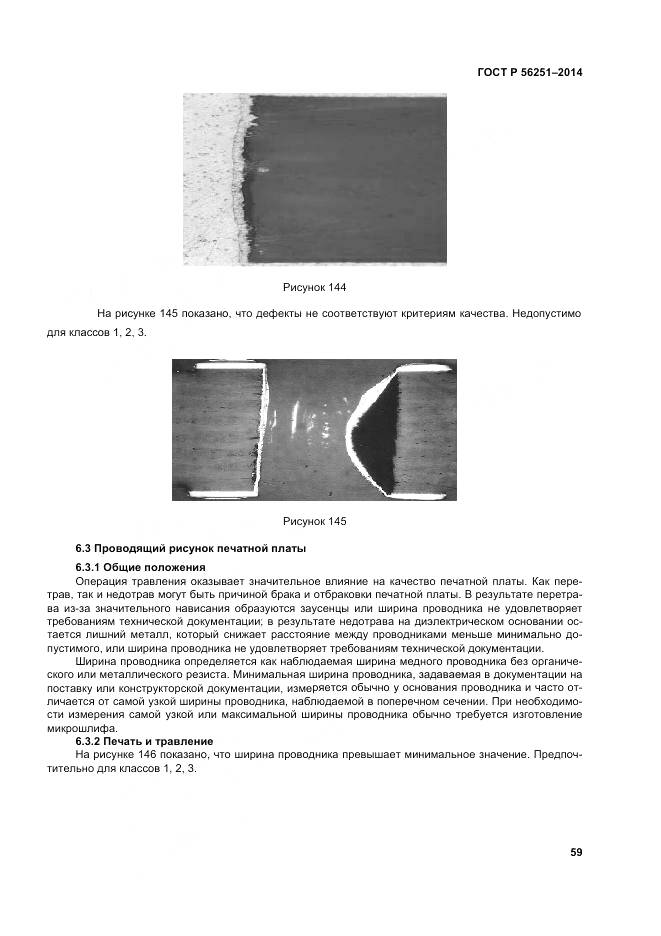 ГОСТ Р 56251–2014

Рисунок 144

На рисунке 145 показано, что дефекты не соответствуют критериям качества. Недопустимо для классов 1, 2, 3.

Рисунок 145

6.3 Проводящий рисунок печатной платы

6.3.1 Общие положения

Операция травления оказывает значительное влияние на качество печатной платы. Как перетрав, так и недотрав могут быть причиной брака и отбраковки печатной платы. В результате перетрава из-за значительного нависания образуются заусенцы или ширина проводника не удовлетворяет требованиям технической документации; в результате недотрава на диэлектрическом основании остается лишний металл, который снижает расстояние между проводниками меньше минимально допустимого, или ширина проводника не удовлетворяет требованиям технической документации.

Ширина проводника определяется как наблюдаемая ширина медного проводника без органического или металлического резиста. Минимальная ширина проводника, задаваемая в документации на поставку или конструкторской документации, измеряется обычно у основания проводника и часто отличается от самой узкой ширины проводника, наблюдаемой в поперечном сечении. При необходимости измерения самой узкой или максимальной ширины проводника обычно требуется изготовление микрошлифа.

6.3.2 Печать и травление

На рисунке 146 показано, что ширина проводника превышает минимальное значение. Предпочтительно для классов 1, 2, 3.

59